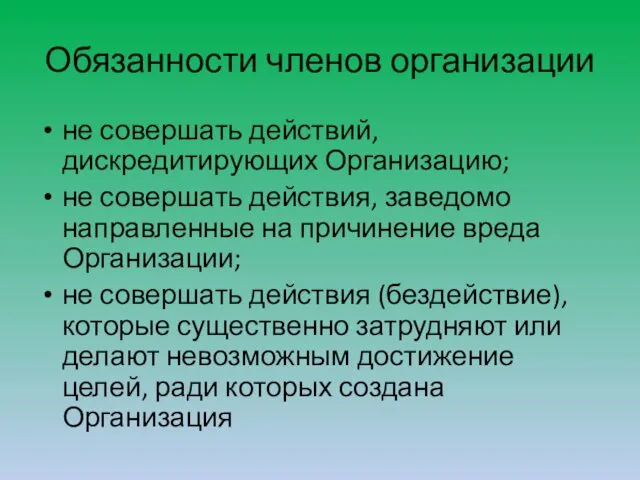 Обязанности членов организации

• не совершать действий, дискредитирующих Организацию;
• не совершать действия, заведомо направленные на причинение вреда Организации;
• не совершать действия (бездействие), которые существенно затрудняют или делают невозможным достижение целей, ради которых создана Организация